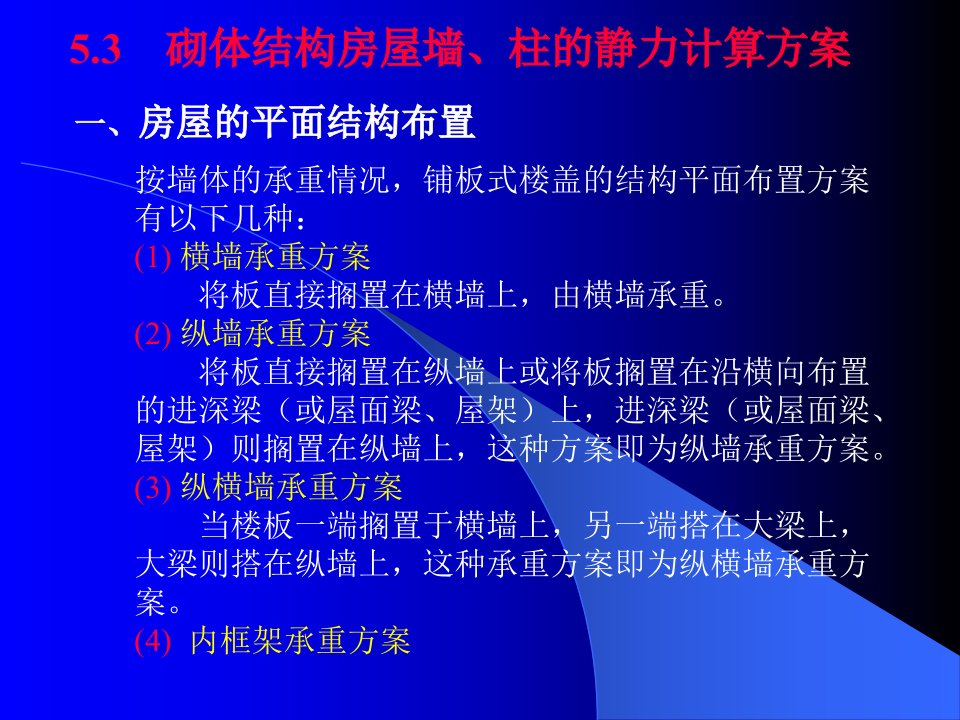 5.3　砌体结构房屋墙、柱的静力计算方案

一、房屋的平面结构布置

按墙体的承重情况，铺板式楼盖的结构平面布置方案有以下几种：

(1) 横墙承重方案

将板直接搁置在横墙上，由横墙承重。

(2) 纵墙承重方案

将板直接搁置在纵墙上或将板搁置在沿横向布置的进深梁（或屋面梁、屋架）上，进深梁（或屋面梁、屋架）则搁置在纵墙上，这种方案即为纵墙承重方案。

(3) 纵横墙承重方案

当楼板一端搁置于横墙上，另一端搭在大梁上，大梁则搭在纵墙上，这种承重方案即为纵横墙承重方案。

(4) 内框架承重方案